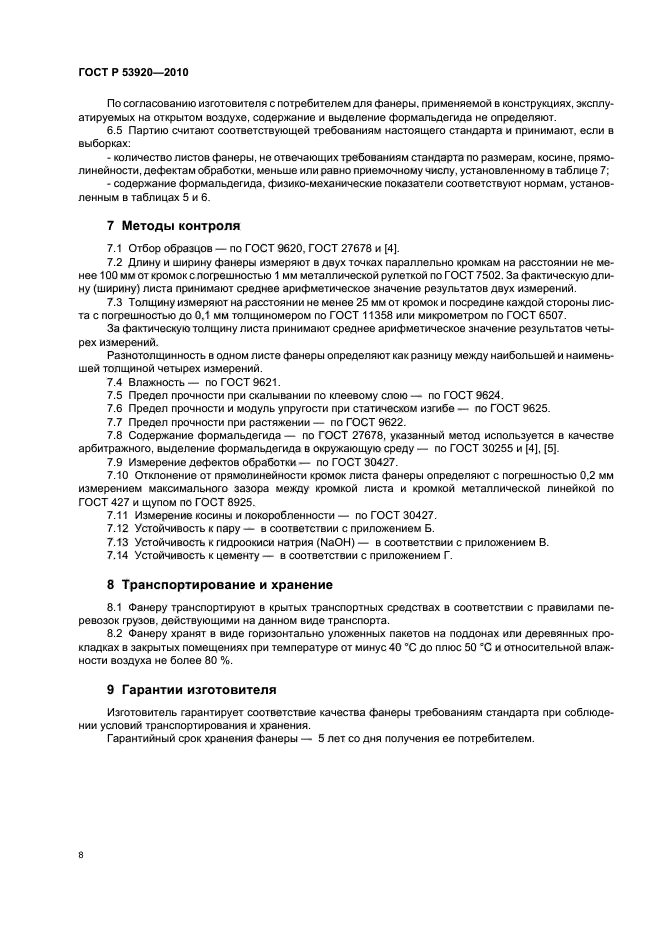 ГОСТ Р 53920—2010

По согласованию изготовителя с потребителем для фанеры, применяемой в конструкциях, эксплуатируемых на открытом воздухе, содержание и выделение формальдегида не определяют.

6.5 Партию считают соответствующей требованиям настоящего стандарта и принимают, если в выборках:

- количество листов фанеры, не отвечающих требованиям стандарта по размерам, косине, прямолинейности, дефектам обработки, меньше или равно приемочному числу, установленному в таблице 7;

- содержание формальдегида, физико-механические показатели соответствуют нормам, установленным в таблицах 5 и 6.

7 Методы контроля

7.1 Отбор образцов — по ГОСТ 9620, ГОСТ 27678 и [4].

7.2 Длину и ширину фанеры измеряют в двух точках параллельно кромкам на расстоянии не менее 100 мм от кромок с погрешностью 1 мм металлической рулеткой по ГОСТ 7502. За фактическую длину (ширину) листа принимают среднее арифметическое значение результатов двух измерений.

7.3 Толщину измеряют на расстоянии не менее 25 мм от кромок и посредине каждой стороны листа с погрешностью до 0,1 мм толщиномером по ГОСТ 11358 или микрометром по ГОСТ 6507.

За фактическую толщину листа принимают среднее арифметическое значение результатов четырех измерений.

Разнотолщинность в одном листе фанеры определяют как разницу между наибольшей и наименьшей толщиной четырех измерений.

7.4 Влажность — по ГОСТ 9621.

7.5 Предел прочности при скалывании по клеевому слою — по ГОСТ 9624.

7.6 Предел прочности и модуль упругости при статическом изгибе — по ГОСТ 9625.

7.7 Предел прочности при растяжении — по ГОСТ 9622.

7.8 Содержание формальдегида — по ГОСТ 27678, указанный метод используется в качестве арбитражного, выделение формальдегида в окружающую среду — по ГОСТ 30255 и [4], [5].

7.9 Измерение дефектов обработки — по ГОСТ 30427.

7.10 Отклонение от прямолинейности кромок листа фанеры определяют с погрешностью 0,2 мм измерением максимального зазора между кромкой листа и кромкой металлической линейкой по ГОСТ 427 и щупом по ГОСТ 8925.

7.11 Измерение косины и покоробленности — по ГОСТ 30427.

7.12 Устойчивость к пару — в соответствии с приложением Б.

7.13 Устойчивость к гидроокиси натрия (NaOH) — в соответствии с приложением В.

7.14 Устойчивость к цементу — в соответствии с приложением Г.

8 Транспортирование и хранение

8.1 Фанеру транспортируют в крытых транспортных средствах в соответствии с правилами перевозок грузов, действующими на данном виде транспорта.

8.2 Фанеру хранят в виде горизонтально уложенных пакетов на поддонах или деревянных прокладках в закрытых помещениях при температуре от минус 40 °С до плюс 50 °С и относительной влажности воздуха не более 80 %.

9 Гарантии изготовителя

Изготовитель гарантирует соответствие качества фанеры требованиям стандарта при соблюдении условий транспортирования и хранения.

Гарантийный срок хранения фанеры — 5 лет со дня получения ее потребителем.

8